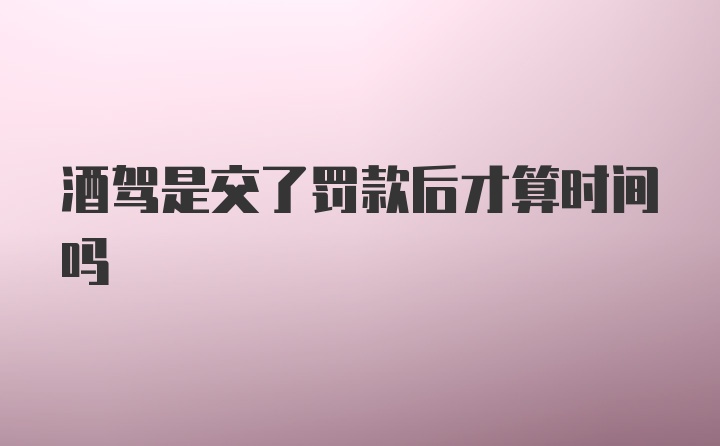 酒驾是交了罚款后才算时间吗